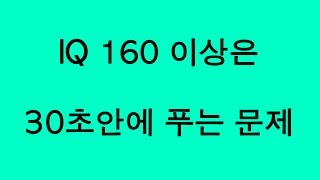 IQ 160 이상은

30초안에 푸는 문제